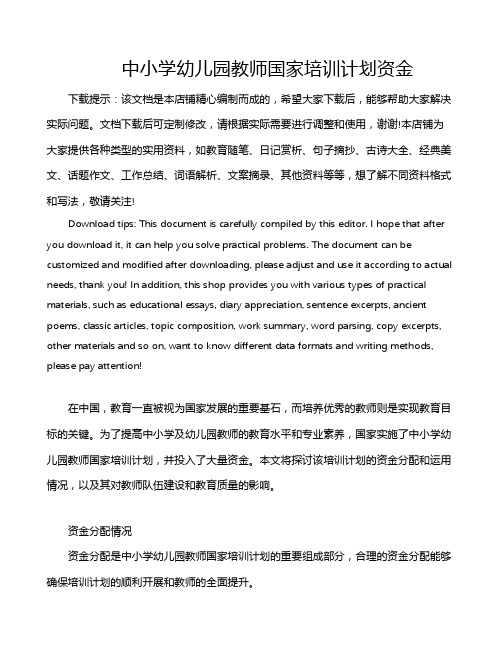 中小学幼儿园教师国家培训计划资金

下载提示：该文档是本店铺精心编制而成的，希望大家下载后，能够帮助大家解决实际问题。文档下载后可定制修改，请根据实际需要进行调整和使用，谢谢!本店铺为大家提供各种类型的实用资料，如教育随笔、日记赏析、句子摘抄、古诗大全、经典美文、话题作文、工作总结、词语解析、文案摘录、其他资料等等，想了解不同资料格式和写法，敬请关注!

Download tips: This document is carefully compiled by this editor. I hope that after you download it, it can help you solve practical problems. The document can be customized and modified after downloading, please adjust and use it according to actual needs, thank you! In addition, this shop provides you with various types of practical materials, such as educational essays, diary appreciation, sentence excerpts, ancient poems, classic articles, topic composition, work summary, word parsing, copy excerpts, other materials and so on, want to know different data formats and writing methods, please pay attention!

在中国，教育一直被视为国家发展的重要基石，而培养优秀的教师则是实现教育目标的关键。为了提高中小学及幼儿园教师的教育水平和专业素养，国家实施了中小学幼儿园教师国家培训计划，并投入了大量资金。本文将探讨该培训计划的资金分配和运用情况，以及其对教师队伍建设和教育质量的影响。

资金分配情况

资金分配是中小学幼儿园教师国家培训计划的重要组成部分，合理的资金分配能够确保培训计划的顺利开展和教师的全面提升。